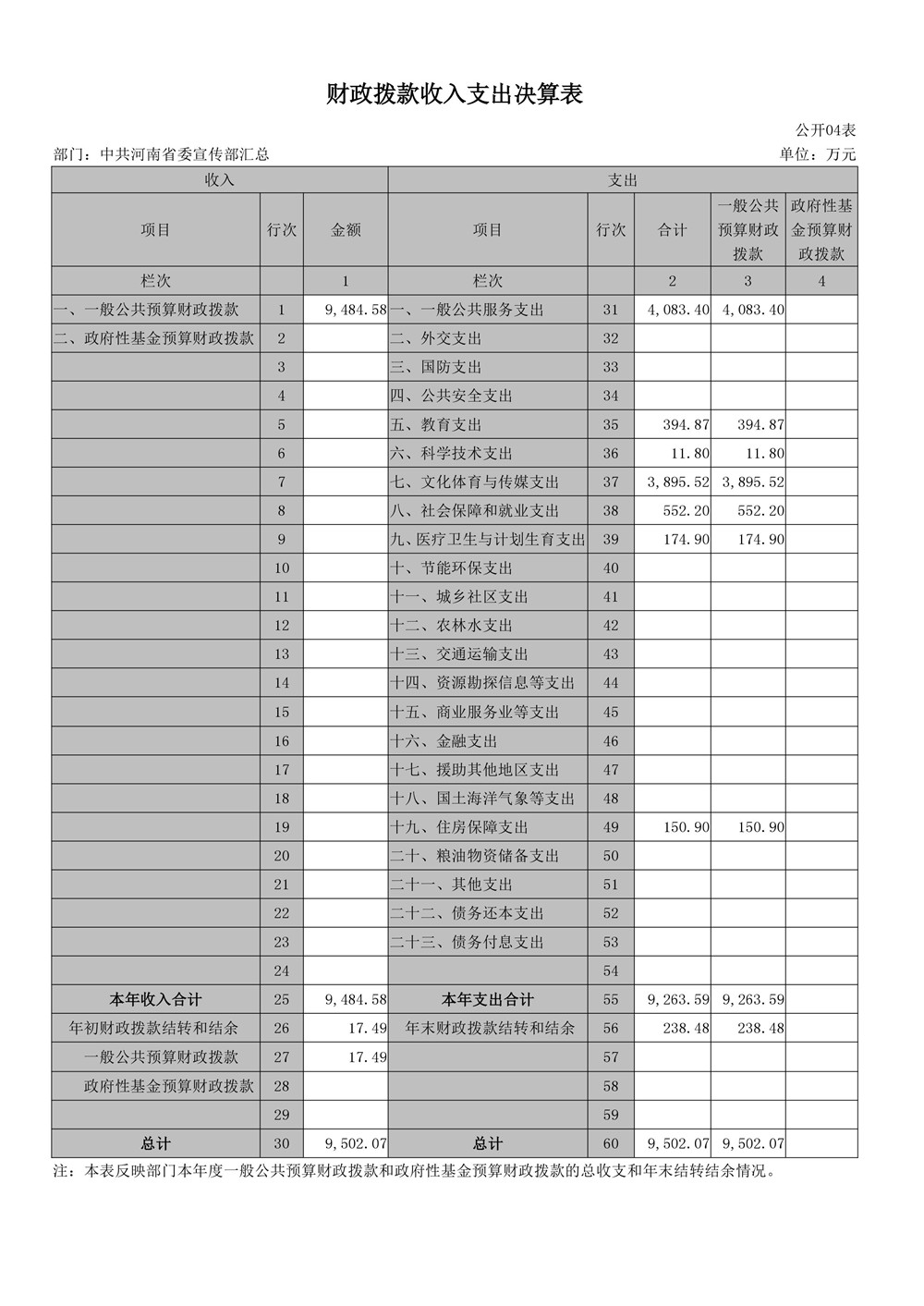 财政拨款收入支出决算表

公开04表

部门：中共河南省委宣传部汇总

单位：万元

| 收入 | | | 支出 | | | | |
|---|---|---|---|---|---|---|---|
| 项目 | 行次 | 金额 | 项目 | 行次 | 合计 | 一般公共预算财政拨款 | 政府性基金预算财政拨款 |
| 栏次 | | 1 | 栏次 | | 2 | 3 | 4 |
| 一、一般公共预算财政拨款 | 1 | 9,484.58 | 一、一般公共服务支出 | 31 | 4,083.40 | 4,083.40 | |
| 二、政府性基金预算财政拨款 | 2 | | 二、外交支出 | 32 | | | |
| | 3 | | 三、国防支出 | 33 | | | |
| | 4 | | 四、公共安全支出 | 34 | | | |
| | 5 | | 五、教育支出 | 35 | 394.87 | 394.87 | |
| | 6 | | 六、科学技术支出 | 36 | 11.80 | 11.80 | |
| | 7 | | 七、文化体育与传媒支出 | 37 | 3,895.52 | 3,895.52 | |
| | 8 | | 八、社会保障和就业支出 | 38 | 552.20 | 552.20 | |
| | 9 | | 九、医疗卫生与计划生育支出 | 39 | 174.90 | 174.90 | |
| | 10 | | 十、节能环保支出 | 40 | | | |
| | 11 | | 十一、城乡社区支出 | 41 | | | |
| | 12 | | 十二、农林水支出 | 42 | | | |
| | 13 | | 十三、交通运输支出 | 43 | | | |
| | 14 | | 十四、资源勘探信息等支出 | 44 | | | |
| | 15 | | 十五、商业服务业等支出 | 45 | | | |
| | 16 | | 十六、金融支出 | 46 | | | |
| | 17 | | 十七、援助其他地区支出 | 47 | | | |
| | 18 | | 十八、国土海洋气象等支出 | 48 | | | |
| | 19 | | 十九、住房保障支出 | 49 | 150.90 | 150.90 | |
| | 20 | | 二十、粮油物资储备支出 | 50 | | | |
| | 21 | | 二十一、其他支出 | 51 | | | |
| | 22 | | 二十二、债务还本支出 | 52 | | | |
| | 23 | | 二十三、债务付息支出 | 53 | | | |
| | 24 | | | 54 | | | |
| 本年收入合计 | 25 | 9,484.58 | 本年支出合计 | 55 | 9,263.59 | 9,263.59 | |
| 年初财政拨款结转和结余 | 26 | 17.49 | 年末财政拨款结转和结余 | 56 | 238.48 | 238.48 | |
| 一般公共预算财政拨款 | 27 | 17.49 | | 57 | | | |
| 政府性基金预算财政拨款 | 28 | | | 58 | | | |
| | 29 | | | 59 | | | |
| 总计 | 30 | 9,502.07 | 总计 | 60 | 9,502.07 | 9,502.07 | |

注：本表反映部门本年度一般公共预算财政拨款和政府性基金预算财政拨款的总收支和年末结转结余情况。